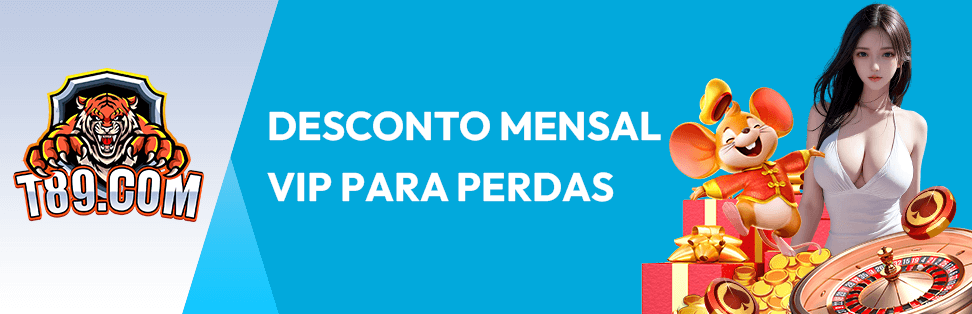 T89.COM

DESCONTO MENSAL VIP PARA PERDAS